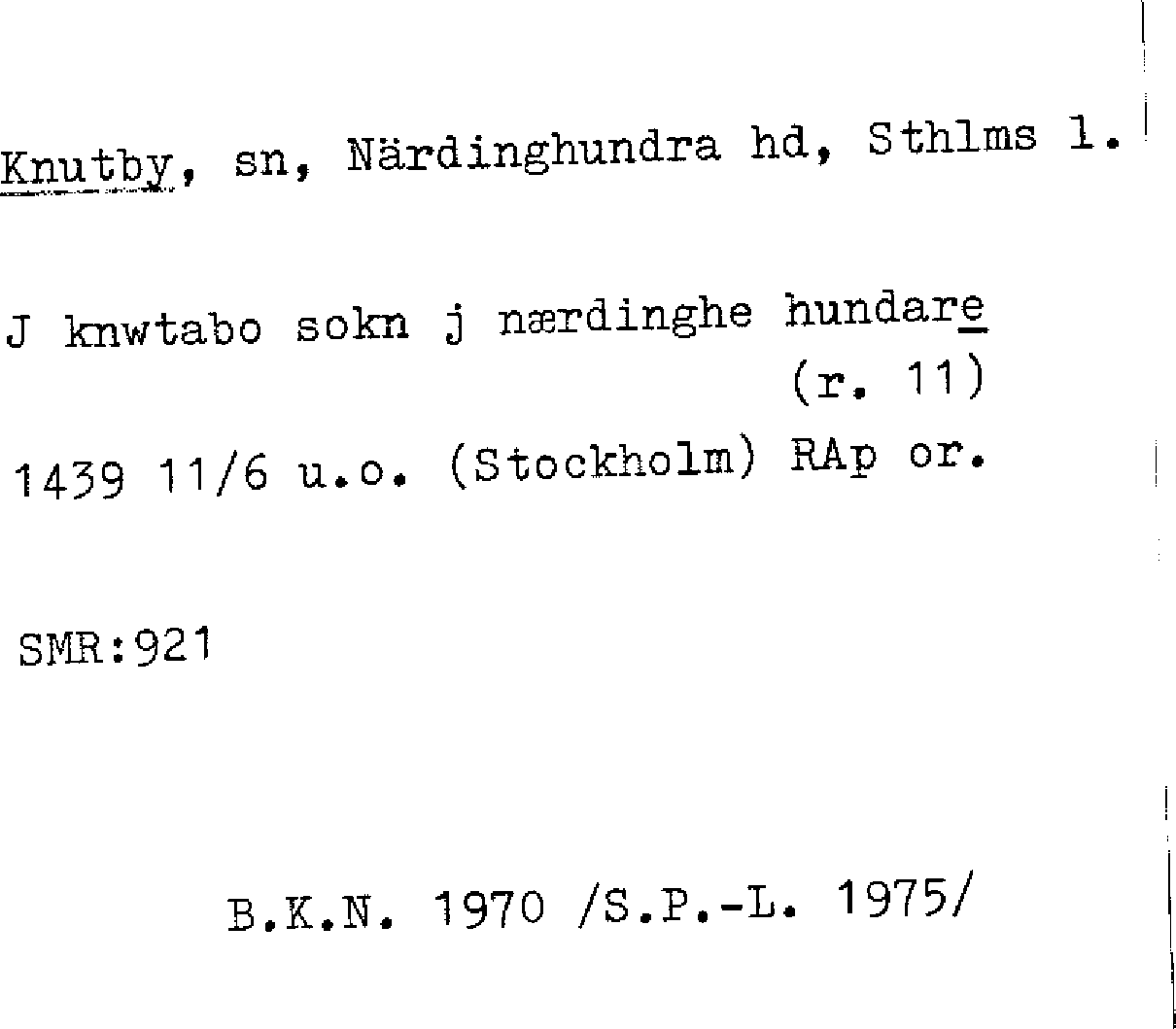 Knutby, sn, Närdinghundra hd, Sthlms l.

J knwtabo sokn j nærdinghe hundare
(r. 11)

1439 11/6 u.o. (Stockholm) RAp or.

SMR:921

B.K.N. 1970 /S.P.-L. 1975/